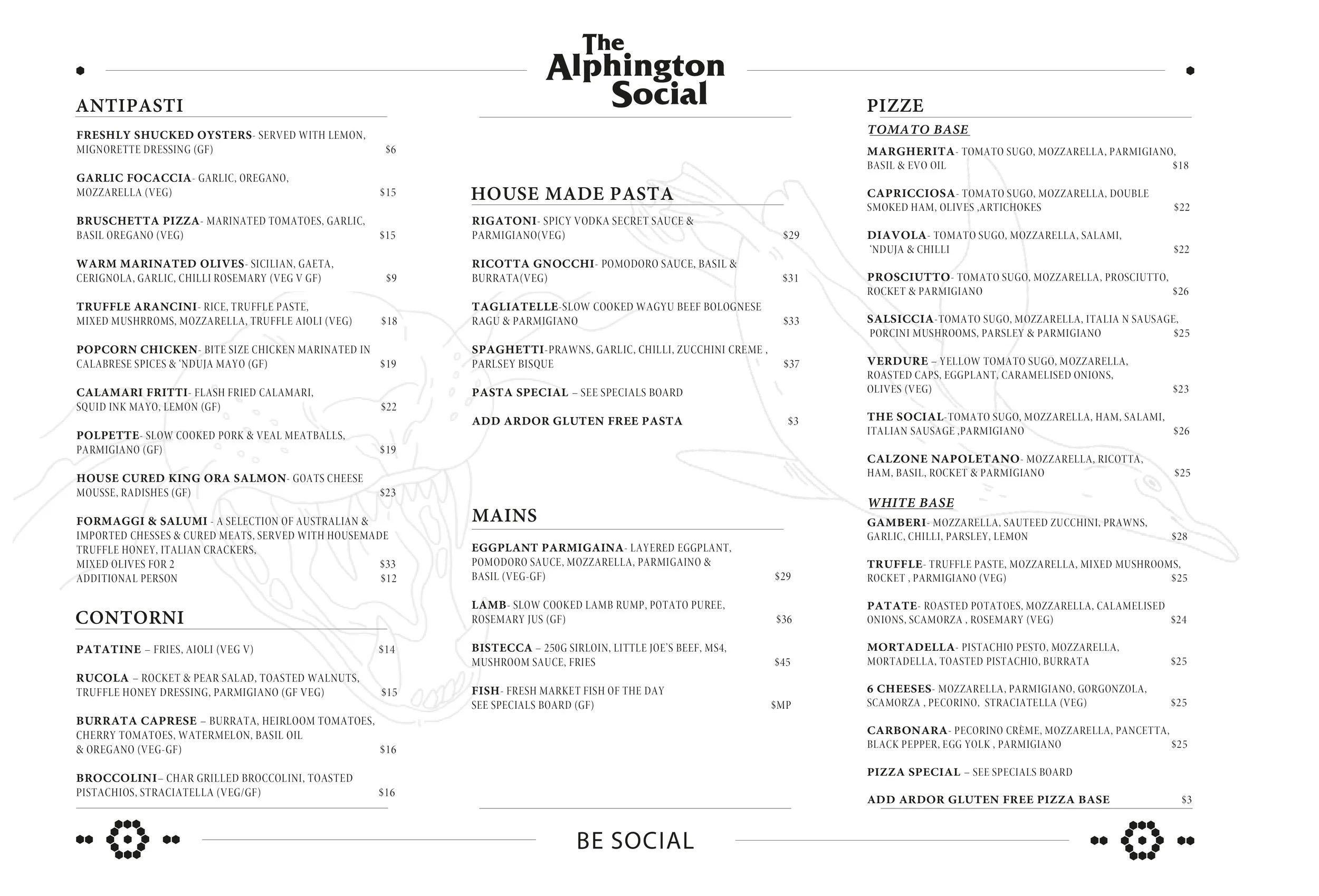 The Alphington Social

ANTIPASTI

FRESHLY SHUCKED OYSTERS- SERVED WITH LEMON, MIGNORETTE DRESSING (GF) $6

GARLIC FOCACCIA- GARLIC, OREGANO, MOZZARELLA (VEG) $15

BRUSCHETTA PIZZA- MARINATED TOMATOES, GARLIC, BASIL OREGANO (VEG) $15

WARM MARINATED OLIVES- SICILIAN, GAETA, CERIGNOLA, GARLIC, CHILLI ROSEMARY (VEG V GF) $9

TRUFFLE ARANCINI- RICE, TRUFFLE PASTE, MIXED MUSHRROMS, MOZZARELLA, TRUFFLE AIOLI (VEG) $18

POPCORN CHICKEN- BITE SIZE CHICKEN MARINATED IN CALABRESE SPICES & 'NDUJA MAYO (GF) $19

CALAMARI FRITTI- FLASH FRIED CALAMARI, SQUID INK MAYO, LEMON (GF) $22

POLPETTE- SLOW COOKED PORK & VEAL MEATBALLS, PARMIGIANO (GF) $19

HOUSE CURED KING ORA SALMON- GOATS CHEESE MOUSSE, RADISHES (GF) $23

FORMAGGI & SALUMI - A SELECTION OF AUSTRALIAN & IMPORTED CHESSES & CURED MEATS, SERVED WITH HOUSEMADE TRUFFLE HONEY, ITALIAN CRACKERS, MIXED OLIVES FOR 2 $33
ADDITIONAL PERSON $12

CONTORNI

PATATINE – FRIES, AIOLI (VEG V) $14

RUCOLA – ROCKET & PEAR SALAD, TOASTED WALNUTS, TRUFFLE HONEY DRESSING, PARMIGIANO (GF VEG) $15

BURRATA CAPRESE – BURRATA, HEIRLOOM TOMATOES, CHERRY TOMATOES, WATERMELON, BASIL OIL & OREGANO (VEG-GF) $16

BROCCOLINI– CHAR GRILLED BROCCOLINI, TOASTED PISTACHIOS, STRACIATELLA (VEG/GF) $16

HOUSE MADE PASTA

RIGATONI- SPICY VODKA SECRET SAUCE & PARMIGIANO(VEG) $29

RICOTTA GNOCCHI- POMODORO SAUCE, BASIL & BURRATA(VEG) $31

TAGLIATELLE-SLOW COOKED WAGYU BEEF BOLOGNESE RAGU & PARMIGIANO $33

SPAGHETTI-PRAWNS, GARLIC, CHILLI, ZUCCHINI CREME , PARLSEY BISQUE $37

PASTA SPECIAL – SEE SPECIALS BOARD

ADD ARDOR GLUTEN FREE PASTA $3

MAINS

EGGPLANT PARMIGAINA- LAYERED EGGPLANT, POMODORO SAUCE, MOZZARELLA, PARMIGAINO & BASIL (VEG-GF) $29

LAMB- SLOW COOKED LAMB RUMP, POTATO PUREE, ROSEMARY JUS (GF) $36

BISTECCA – 250G SIRLOIN, LITTLE JOE'S BEEF, MS4, MUSHROOM SAUCE, FRIES $45

FISH- FRESH MARKET FISH OF THE DAY SEE SPECIALS BOARD (GF) $MP

PIZZE

TOMATO BASE

MARGHERITA- TOMATO SUGO, MOZZARELLA, PARMIGIANO, BASIL & EVO OIL $18

CAPRICCIOSA- TOMATO SUGO, MOZZARELLA, DOUBLE SMOKED HAM, OLIVES ,ARTICHOKES $22

DIAVOLA- TOMATO SUGO, MOZZARELLA, SALAMI, 'NDUJA & CHILLI $22

PROSCIUTTO- TOMATO SUGO, MOZZARELLA, PROSCIUTTO, ROCKET & PARMIGIANO $26

SALSICCIA-TOMATO SUGO, MOZZARELLA, ITALIA N SAUSAGE, PORCINI MUSHROOMS, PARSLEY & PARMIGIANO $25

VERDURE – YELLOW TOMATO SUGO, MOZZARELLA, ROASTED CAPS, EGGPLANT, CARAMELISED ONIONS, OLIVES (VEG) $23

THE SOCIAL-TOMATO SUGO, MOZZARELLA, HAM, SALAMI, ITALIAN SAUSAGE ,PARMIGIANO $26

CALZONE NAPOLETANO- MOZZARELLA, RICOTTA, HAM, BASIL, ROCKET & PARMIGIANO $25

WHITE BASE

GAMBERI- MOZZARELLA, SAUTEED ZUCCHINI, PRAWNS, GARLIC, CHILLI, PARSLEY, LEMON $28

TRUFFLE- TRUFFLE PASTE, MOZZARELLA, MIXED MUSHROOMS, ROCKET , PARMIGIANO (VEG) $25

PATATE- ROASTED POTATOES, MOZZARELLA, CALAMELISED ONIONS, SCAMORZA , ROSEMARY (VEG) $24

MORTADELLA- PISTACHIO PESTO, MOZZARELLA, MORTADELLA, TOASTED PISTACHIO, BURRATA $25

6 CHEESES- MOZZARELLA, PARMIGIANO, GORGONZOLA, SCAMORZA , PECORINO, STRACIATELLA (VEG) $25

CARBONARA- PECORINO CRÈME, MOZZARELLA, PANCETTA, BLACK PEPPER, EGG YOLK , PARMIGIANO $25

PIZZA SPECIAL – SEE SPECIALS BOARD

ADD ARDOR GLUTEN FREE PIZZA BASE $3

BE SOCIAL